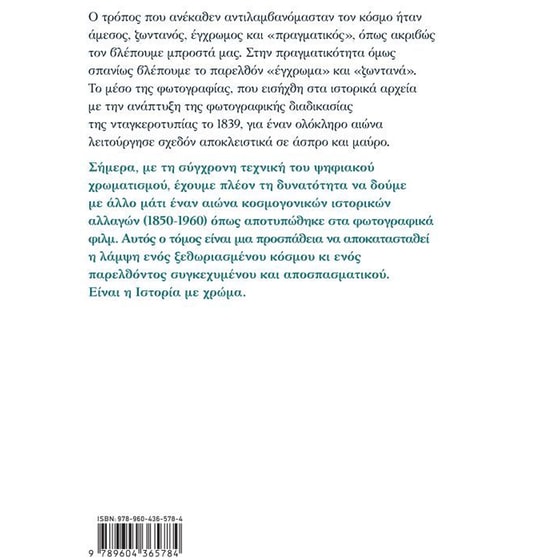 Ο τρόπος που ανέκαθεν αντιλαμβανόμασταν τον κόσμο ήταν άμεσος, ζωντανός, έγχρωμος και «πραγματικός», όπως ακριβώς τον βλέπουμε μπροστά μας. Στην πραγματικότητα όμως σπανίως βλέπουμε το παρελθόν «έγχρωμα» και «ζωντανά». Το μέσο της φωτογραφίας, που εισήχθη στα ιστορικά αρχεία με την ανάπτυξη της φωτογραφικής διαδικασίας της νταγκεροτυπίας το 1839, για έναν ολόκληρο αιώνα λειτούργησε σχεδόν αποκλειστικά σε άσπρο και μαύρο.

Σήμερα, με τη σύγχρονη τεχνική του ψηφιακού χρωματισμού, έχουμε πλέον τη δυνατότητα να δούμε με άλλο μάτι έναν αιώνα κοσμογονικών ιστορικών αλλαγών (1850-1960) όπως αποτυπώθηκε στα φωτογραφικά φιλμ. Αυτός ο τόμος είναι μια προσπάθεια να αποκατασταθεί η λάμψη ενός ξεθωριασμένου κόσμου κι ενός παρελθόντος συγκεχυμένου και αποσπασματικού. Είναι η Ιστορία με χρώμα.

ISBN: 978-960-436-578-4

9 789604 365784